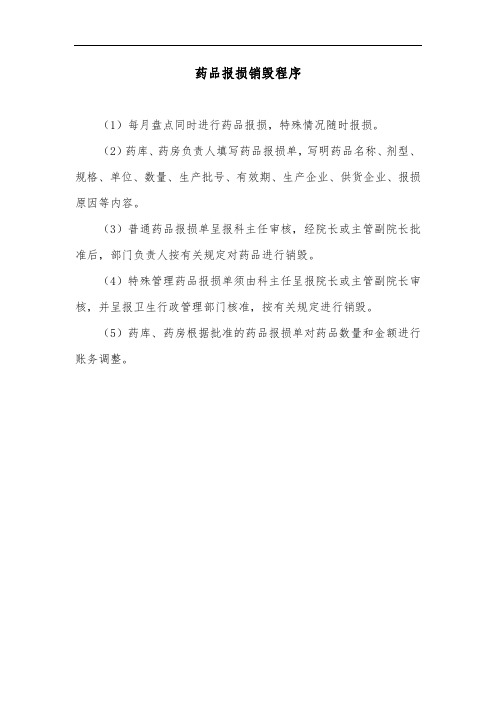 药品报损销毁程序

（1）每月盘点同时进行药品报损，特殊情况随时报损。

（2）药库、药房负责人填写药品报损单，写明药品名称、剂型、规格、单位、数量、生产批号、有效期、生产企业、供货企业、报损原因等内容。

（3）普通药品报损单呈报科主任审核，经院长或主管副院长批准后，部门负责人按有关规定对药品进行销毁。

（4）特殊管理药品报损单须由科主任呈报院长或主管副院长审核，并呈报卫生行政管理部门核准，按有关规定进行销毁。

（5）药库、药房根据批准的药品报损单对药品数量和金额进行账务调整。